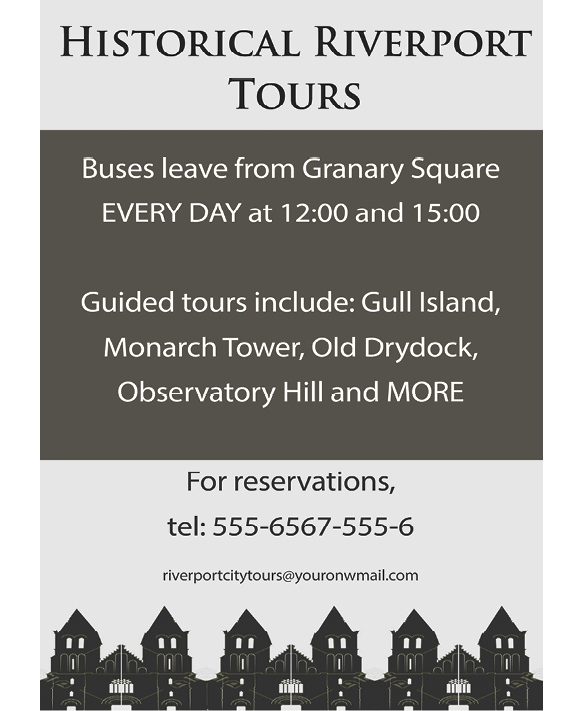 HISTORICAL RIVERPORT TOURS

Buses leave from Granary Square EVERY DAY at 12:00 and 15:00

Guided tours include: Gull Island, Monarch Tower, Old Drydock, Observatory Hill and MORE

For reservations,
tel: 555-6567-555-6

riverportcitytours@youronwmail.com